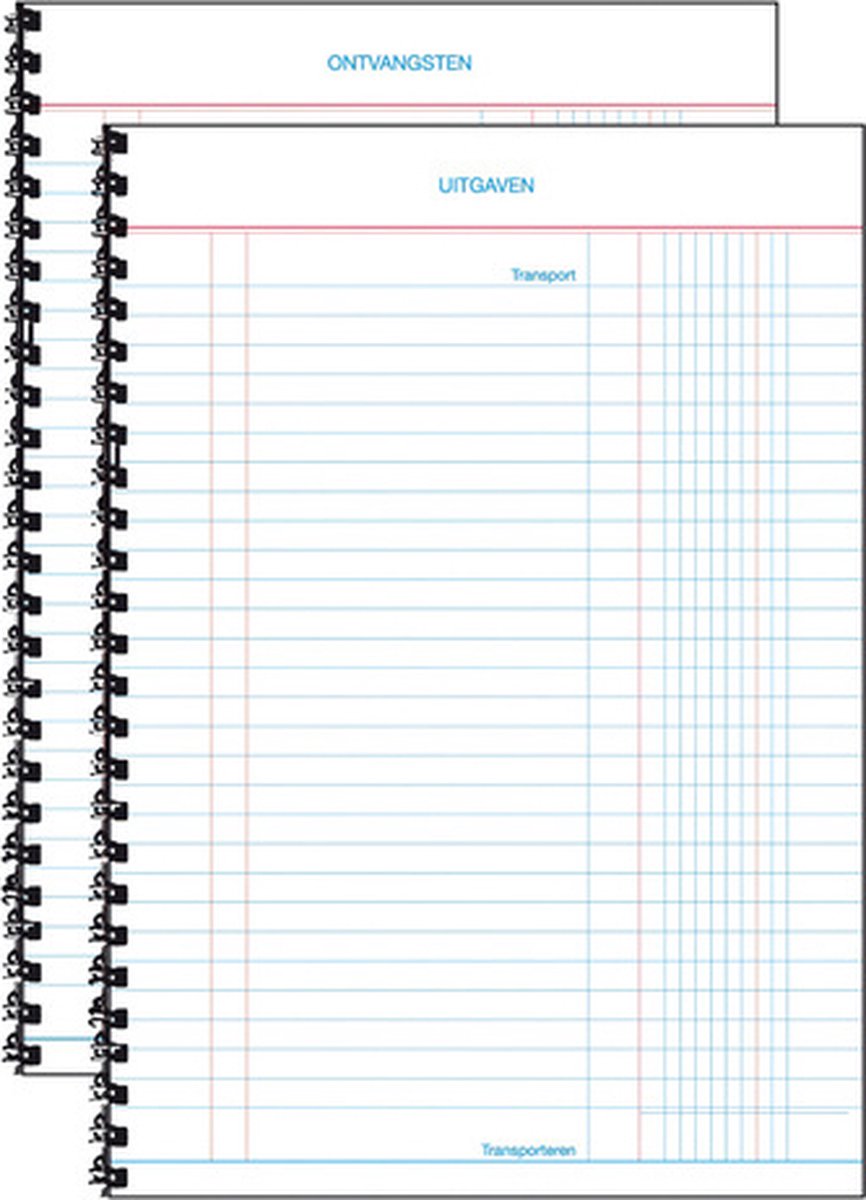 ONTVANGSTEN

UITGAVEN

Transport

Transporteren